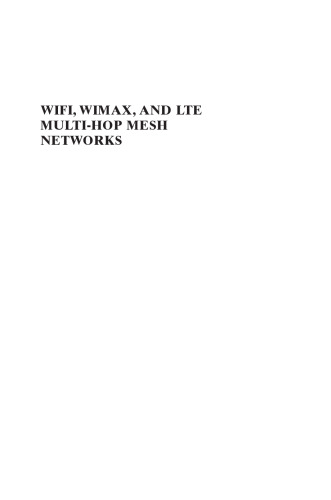 WIFI, WIMAX, AND LTE MULTI-HOP MESH NETWORKS